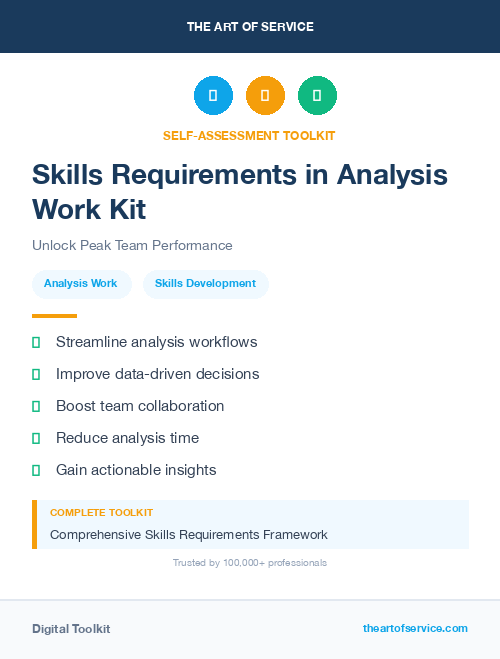 THE ART OF SERVICE

SELF-ASSESSMENT TOOLKIT

Skills Requirements in Analysis Work Kit

Unlock Peak Team Performance

Analysis Work

Skills Development

Streamline analysis workflows

Improve data-driven decisions

Boost team collaboration

Reduce analysis time

Gain actionable insights

COMPLETE TOOLKIT

Comprehensive Skills Requirements Framework

Trusted by 100,000+ professionals

Digital Toolkit

theartofservice.com